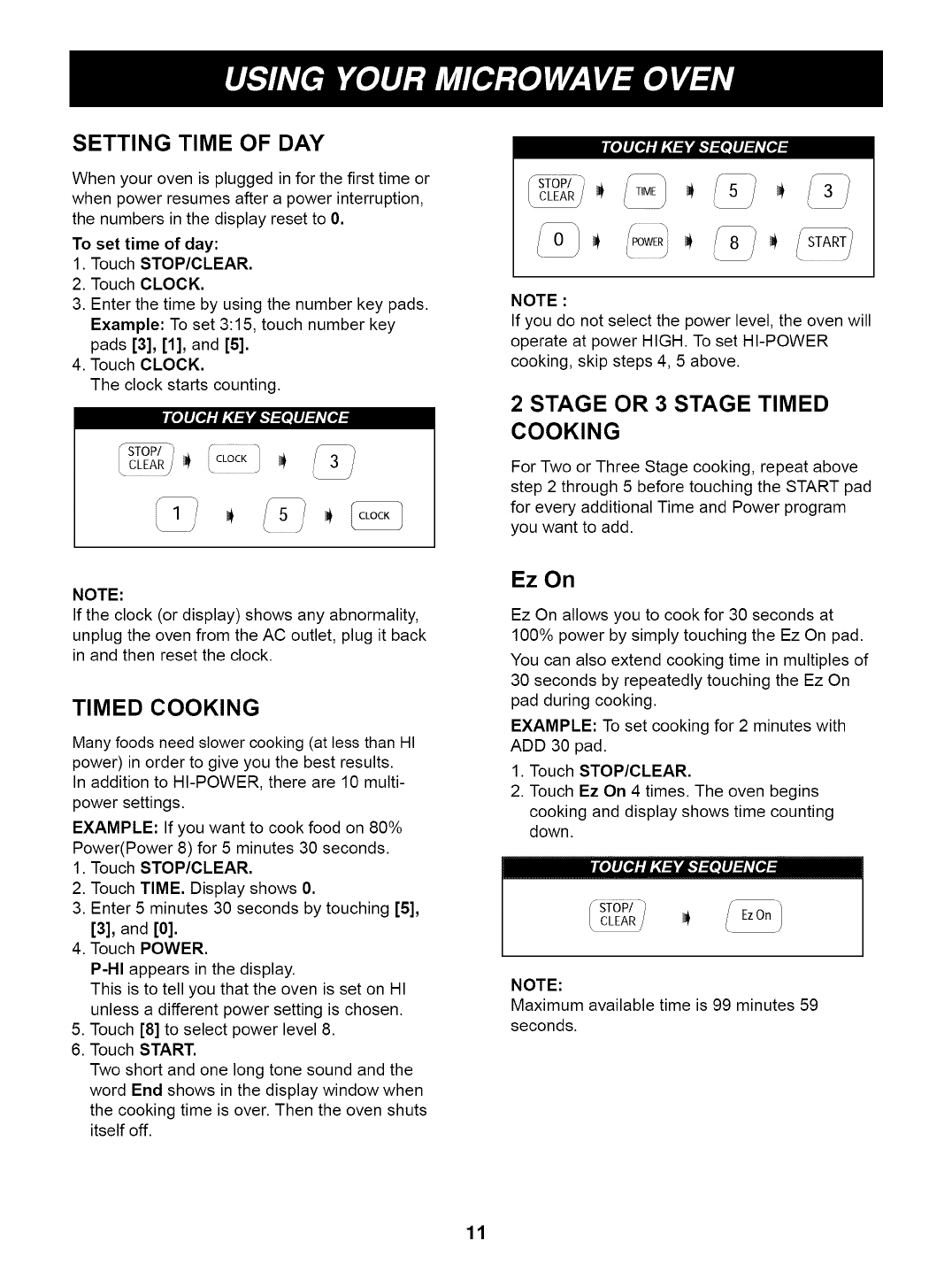 USING YOUR MICROWAVE OVEN

SETTING TIME OF DAY

When your oven is plugged in for the first time or when power resumes after a power interruption, the numbers in the display reset to 0.

To set time of day:
1. Touch STOP/CLEAR.
2. Touch CLOCK.
3. Enter the time by using the number key pads. Example: To set 3:15, touch number key pads [3], [1], and [5].
4. Touch CLOCK. The clock starts counting.

TOUCH KEY SEQUENCE

STOP/ CLEAR CLOCK 3
1 5 CLOCK

NOTE:
If the clock (or display) shows any abnormality, unplug the oven from the AC outlet, plug it back in and then reset the clock.

TIMED COOKING

Many foods need slower cooking (at less than HI power) in order to give you the best results.
In addition to HI-POWER, there are 10 multi-power settings.

EXAMPLE: If you want to cook food on 80% Power(Power 8) for 5 minutes 30 seconds.
1. Touch STOP/CLEAR.
2. Touch TIME. Display shows 0.
3. Enter 5 minutes 30 seconds by touching [5], [3], and [0].
4. Touch POWER.
P-HI appears in the display.
This is to tell you that the oven is set on HI unless a different power setting is chosen.
5. Touch [8] to select power level 8.
6. Touch START.
Two short and one long tone sound and the word End shows in the display window when the cooking time is over. Then the oven shuts itself off.

TOUCH KEY SEQUENCE

STOP/ CLEAR TIME 5 3
0 POWER 8 START

NOTE :
If you do not select the power level, the oven will operate at power HIGH. To set HI-POWER cooking, skip steps 4, 5 above.

2 STAGE OR 3 STAGE TIMED COOKING

For Two or Three Stage cooking, repeat above step 2 through 5 before touching the START pad for every additional Time and Power program you want to add.

Ez On

Ez On allows you to cook for 30 seconds at 100% power by simply touching the Ez On pad.

You can also extend cooking time in multiples of 30 seconds by repeatedly touching the Ez On pad during cooking.

EXAMPLE: To set cooking for 2 minutes with ADD 30 pad.
1. Touch STOP/CLEAR.
2. Touch Ez On 4 times. The oven begins cooking and display shows time counting down.

TOUCH KEY SEQUENCE

STOP/ CLEAR Ez On

NOTE:
Maximum available time is 99 minutes 59 seconds.

11